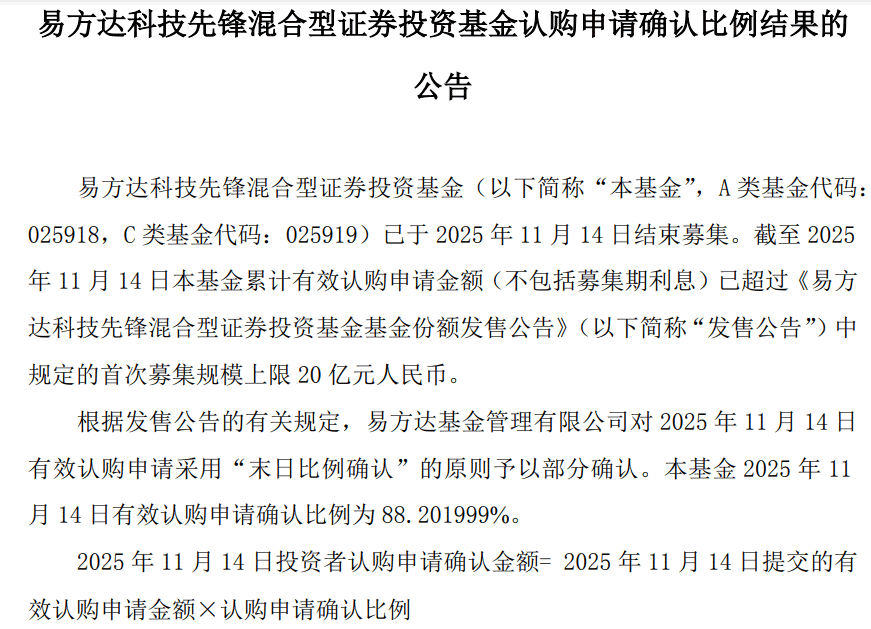 易方达科技先锋混合型证券投资基金认购申请确认比例结果的公告

易方达科技先锋混合型证券投资基金（以下简称“本基金”，A 类基金代码：025918，C 类基金代码：025919）已于 2025 年 11 月 14 日结束募集。截至 2025 年 11 月 14 日本基金累计有效认购申请金额（不包括募集期利息）已超过《易方达科技先锋混合型证券投资基金基金份额发售公告》（以下简称“发售公告”）中规定的首次募集规模上限 20 亿元人民币。

根据发售公告的有关规定，易方达基金管理有限公司对 2025 年 11 月 14 日有效认购申请采用“末日比例确认”的原则予以部分确认。本基金 2025 年 11 月 14 日有效认购申请确认比例为 88.201999%。

2025 年 11 月 14 日投资者认购申请确认金额= 2025 年 11 月 14 日提交的有效认购申请金额×认购申请确认比例